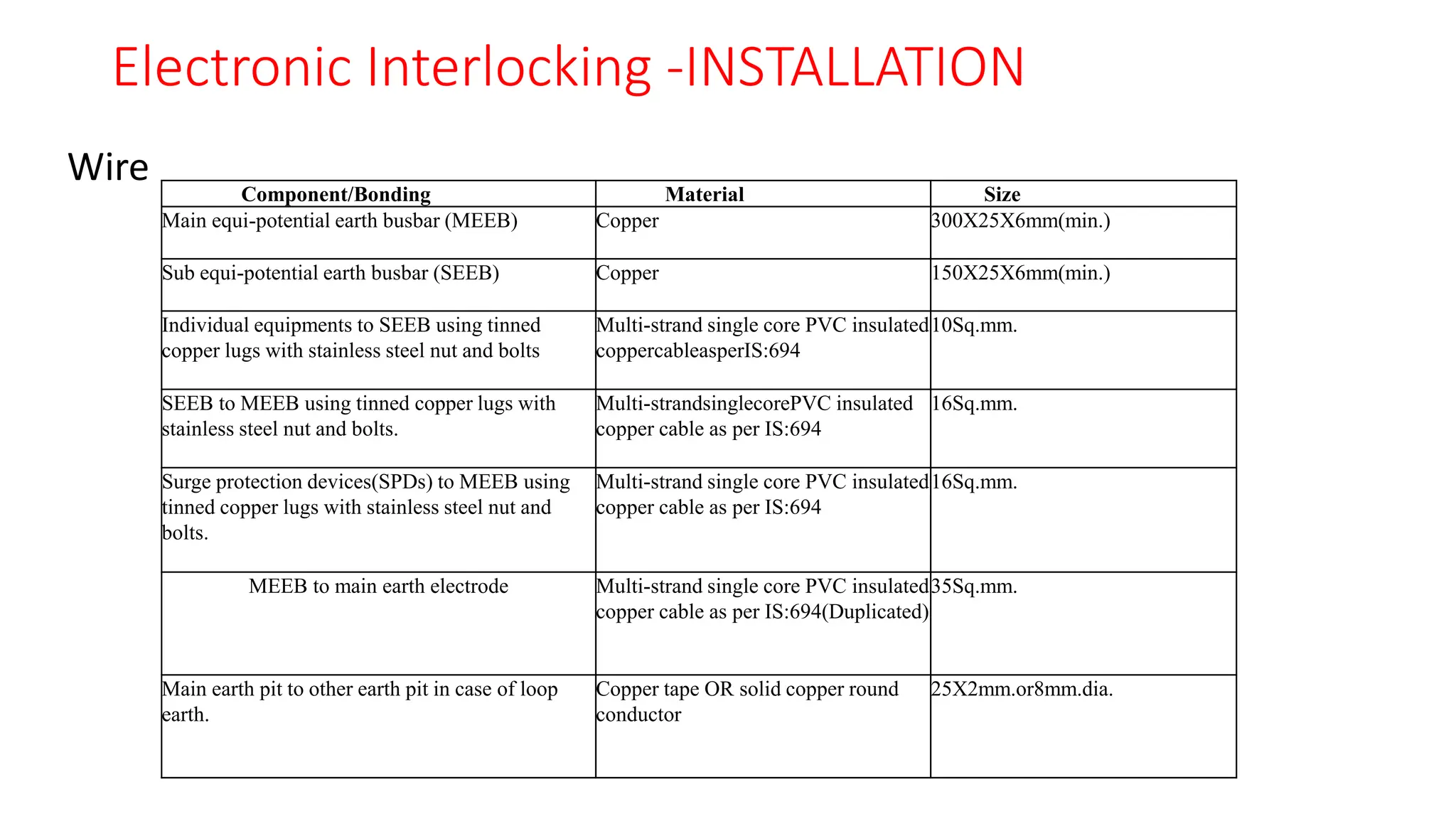 Electronic Interlocking -INSTALLATION

Wire

| Component/Bonding | Material | Size |
|---|---|---|
| Main equi-potential earth busbar (MEEB) | Copper | 300X25X6mm(min.) |
| Sub equi-potential earth busbar (SEEB) | Copper | 150X25X6mm(min.) |
| Individual equipments to SEEB using tinned copper lugs with stainless steel nut and bolts | Multi-strand single core PVC insulated coppercableasperIS:694 | 10Sq.mm. |
| SEEB to MEEB using tinned copper lugs with stainless steel nut and bolts. | Multi-strandsinglecorePVC insulated copper cable as per IS:694 | 16Sq.mm. |
| Surge protection devices(SPDs) to MEEB using tinned copper lugs with stainless steel nut and bolts. | Multi-strand single core PVC insulated copper cable as per IS:694 | 16Sq.mm. |
| MEEB to main earth electrode | Multi-strand single core PVC insulated copper cable as per IS:694(Duplicated) | 35Sq.mm. |
| Main earth pit to other earth pit in case of loop earth. | Copper tape OR solid copper round conductor | 25X2mm.or8mm.dia. |